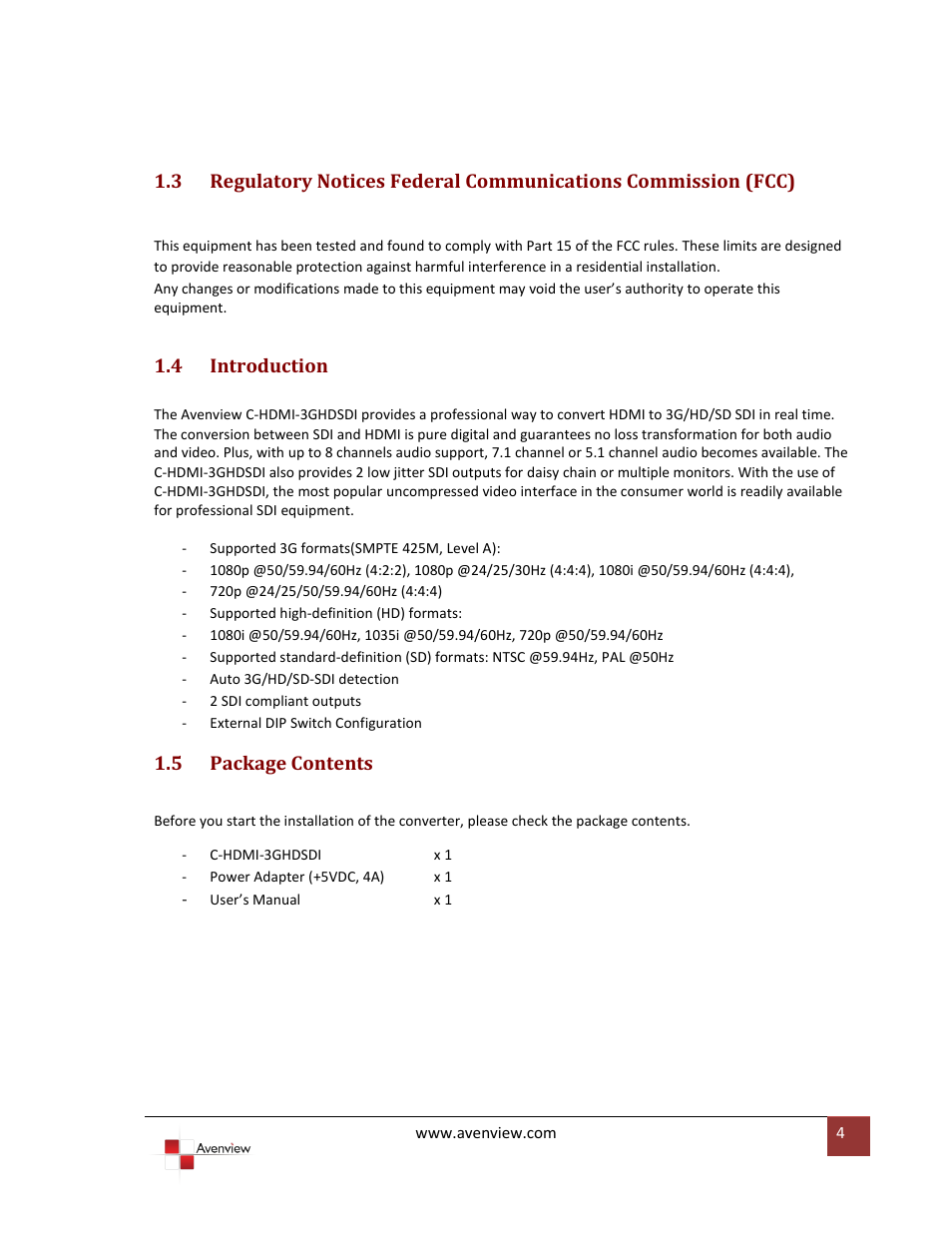 1.3 Regulatory Notices Federal Communications Commission (FCC)

This equipment has been tested and found to comply with Part 15 of the FCC rules. These limits are designed to provide reasonable protection against harmful interference in a residential installation.
Any changes or modifications made to this equipment may void the user's authority to operate this equipment.

1.4 Introduction

The Avenview C-HDMI-3GHDSDI provides a professional way to convert HDMI to 3G/HD/SD SDI in real time. The conversion between SDI and HDMI is pure digital and guarantees no loss transformation for both audio and video. Plus, with up to 8 channels audio support, 7.1 channel or 5.1 channel audio becomes available. The C-HDMI-3GHDSDI also provides 2 low jitter SDI outputs for daisy chain or multiple monitors. With the use of C-HDMI-3GHDSDI, the most popular uncompressed video interface in the consumer world is readily available for professional SDI equipment.

- Supported 3G formats(SMPTE 425M, Level A):
- 1080p @50/59.94/60Hz (4:2:2), 1080p @24/25/30Hz (4:4:4), 1080i @50/59.94/60Hz (4:4:4),
- 720p @24/25/50/59.94/60Hz (4:4:4)
- Supported high-definition (HD) formats:
- 1080i @50/59.94/60Hz, 1035i @50/59.94/60Hz, 720p @50/59.94/60Hz
- Supported standard-definition (SD) formats: NTSC @59.94Hz, PAL @50Hz
- Auto 3G/HD/SD-SDI detection
- 2 SDI compliant outputs
- External DIP Switch Configuration

1.5 Package Contents

Before you start the installation of the converter, please check the package contents.

- C-HDMI-3GHDSDI x 1
- Power Adapter (+5VDC, 4A) x 1
- User's Manual x 1

Avenview
www.avenview.com
4